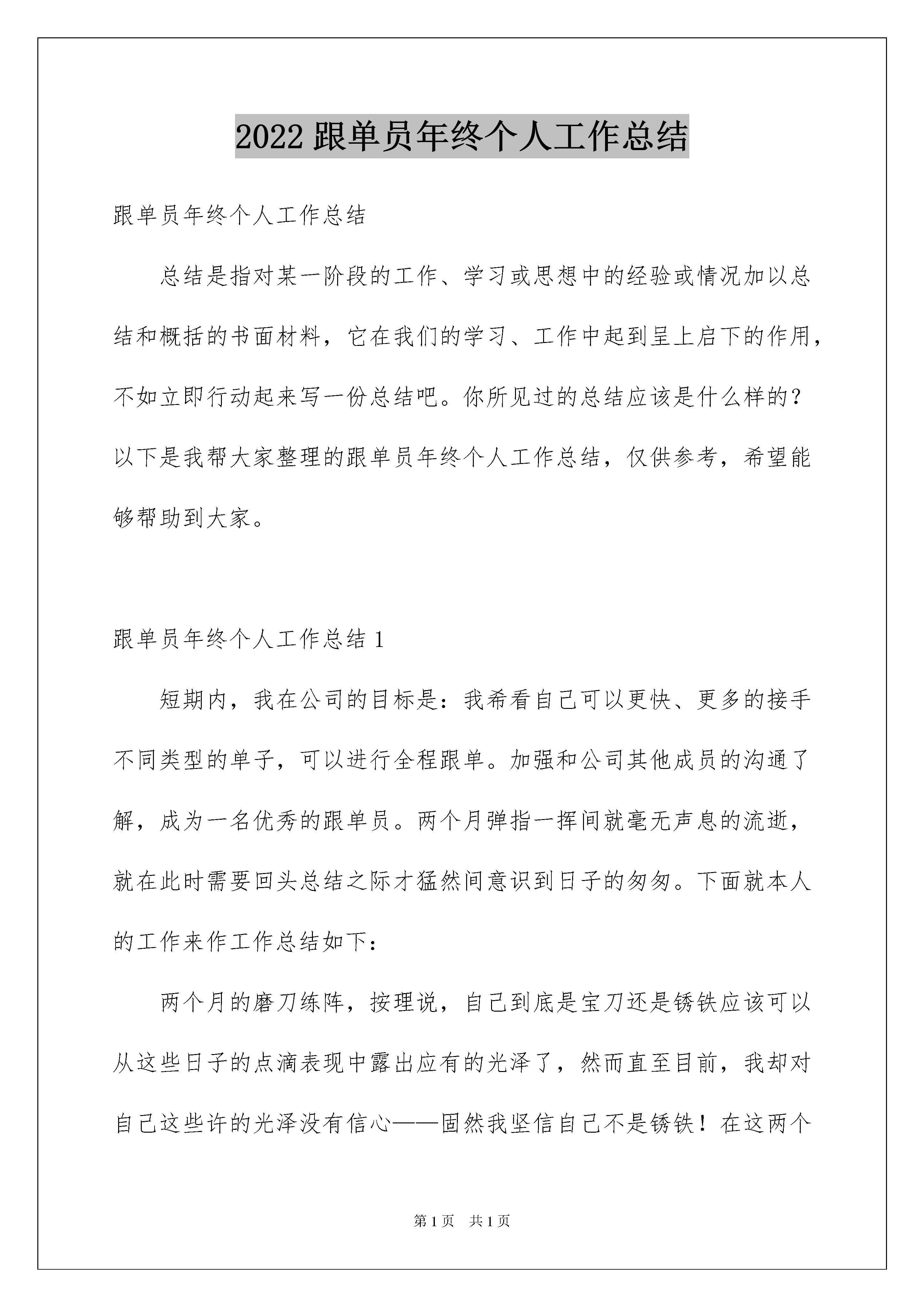 2022 跟单员年终个人工作总结

跟单员年终个人工作总结

总结是指对某一阶段的工作、学习或思想中的经验或情况加以总结和概括的书面材料，它在我们的学习、工作中起到呈上启下的作用，不如立即行动起来写一份总结吧。你所见过的总结应该是什么样的？以下是我帮大家整理的跟单员年终个人工作总结，仅供参考，希望能够帮助到大家。

跟单员年终个人工作总结 1

短期内，我在公司的目标是：我希看自己可以更快、更多的接手不同类型的单子，可以进行全程跟单。加强和公司其他成员的沟通了解，成为一名优秀的跟单员。两个月弹指一挥间就毫无声息的流逝，就在此时需要回头总结之际才猛然间意识到日子的匆匆。下面就本人的工作来作工作总结如下：

两个月的磨刀练阵，按理说，自己到底是宝刀还是锈铁应该可以从这些日子的点滴表现中露出应有的光泽了，然而直至目前，我却对自己这些许的光泽没有信心——固然我坚信自己不是锈铁！在这两个

第 1 页　共 1 页